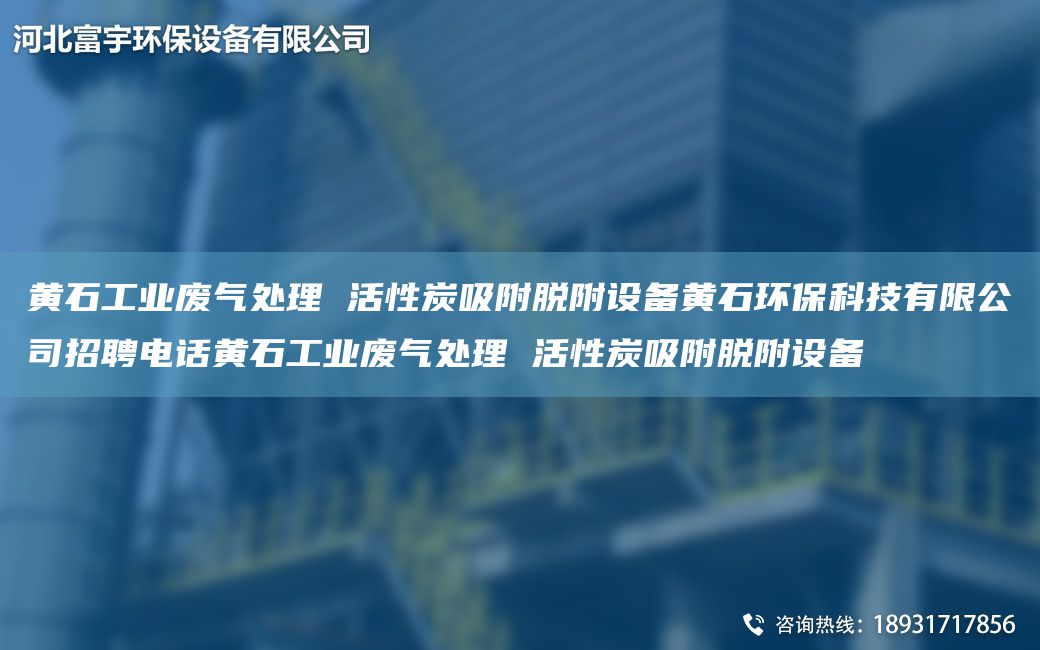 河北富宇环保设备有限公司

黄石工业废气处理 活性炭吸附脱附设备黄石环保科技有限公司招聘电话黄石工业废气处理 活性炭吸附脱附设备

咨询热线：18931717856